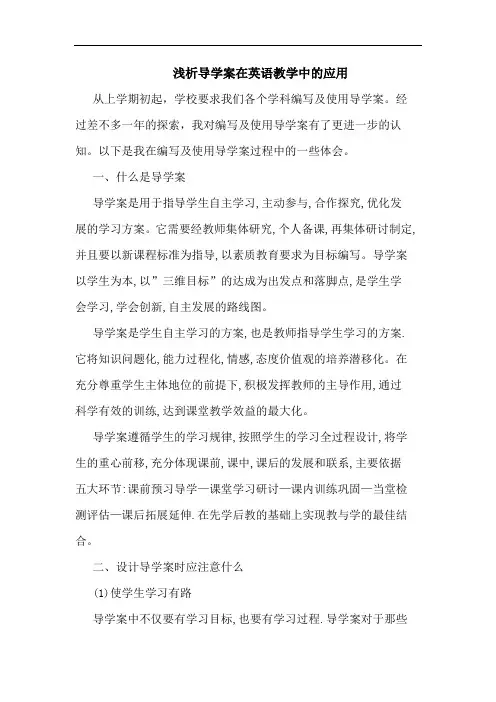 浅析导学案在英语教学中的应用

从上学期初起，学校要求我们各个学科编写及使用导学案。经过差不多一年的探索，我对编写及使用导学案有了更进一步的认知。以下是我在编写及使用导学案过程中的一些体会。

一、什么是导学案

导学案是用于指导学生自主学习,主动参与,合作探究,优化发展的学习方案。它需要经教师集体研究,个人备课,再集体研讨制定,并且要以新课程标准为指导,以素质教育要求为目标编写。导学案以学生为本,以”三维目标”的达成为出发点和落脚点,是学生学会学习,学会创新,自主发展的路线图。

导学案是学生自主学习的方案,也是教师指导学生学习的方案.它将知识问题化,能力过程化,情感,态度价值观的培养潜移化。在充分尊重学生主体地位的前提下,积极发挥教师的主导作用,通过科学有效的训练,达到课堂教学效益的最大化。

导学案遵循学生的学习规律,按照学生的学习全过程设计,将学生的重心前移,充分体现课前,课中,课后的发展和联系,主要依据五大环节:课前预习导学—课堂学习研讨—课内训练巩固—当堂检测评估—课后拓展延伸.在先学后教的基础上实现教与学的最佳结合。

二、设计导学案时应注意什么

(1)使学生学习有路

导学案中不仅要有学习目标,也要有学习过程.导学案对于那些